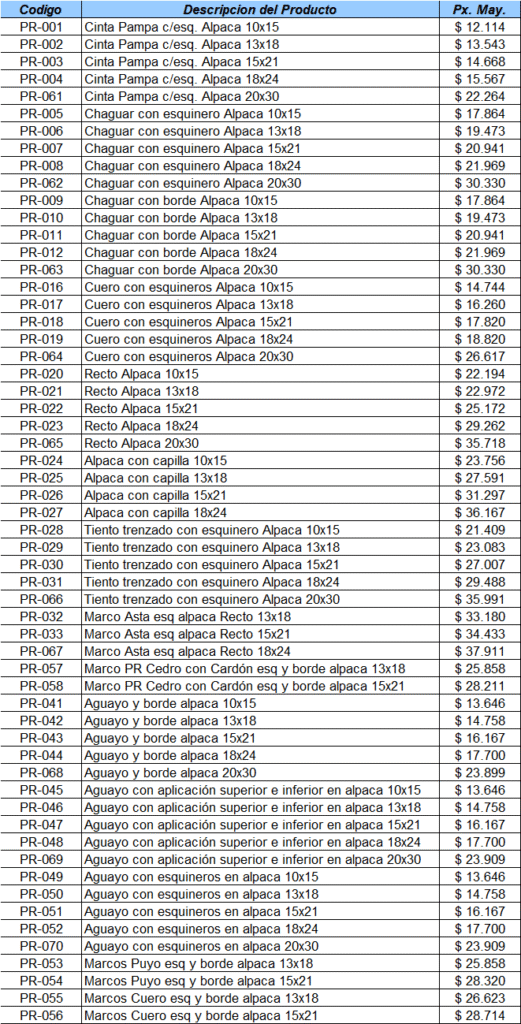 | Codigo | Descripcion del Producto | Px. May. |
|---|---|---|
| PR-001 | Cinta Pampa c/esq. Alpaca 10x15 | $ 12.114 |
| PR-002 | Cinta Pampa c/esq. Alpaca 13x18 | $ 13.543 |
| PR-003 | Cinta Pampa c/esq. Alpaca 15x21 | $ 14.668 |
| PR-004 | Cinta Pampa c/esq. Alpaca 18x24 | $ 15.567 |
| PR-061 | Cinta Pampa c/esq. Alpaca 20x30 | $ 22.264 |
| PR-005 | Chaguar con esquinero Alpaca 10x15 | $ 17.864 |
| PR-006 | Chaguar con esquinero Alpaca 13x18 | $ 19.473 |
| PR-007 | Chaguar con esquinero Alpaca 15x21 | $ 20.941 |
| PR-008 | Chaguar con esquinero Alpaca 18x24 | $ 21.969 |
| PR-062 | Chaguar con esquinero Alpaca 20x30 | $ 30.330 |
| PR-009 | Chaguar con borde Alpaca 10x15 | $ 17.864 |
| PR-010 | Chaguar con borde Alpaca 13x18 | $ 19.473 |
| PR-011 | Chaguar con borde Alpaca 15x21 | $ 20.941 |
| PR-012 | Chaguar con borde Alpaca 18x24 | $ 21.969 |
| PR-063 | Chaguar con borde Alpaca 20x30 | $ 30.330 |
| PR-016 | Cuero con esquineros Alpaca 10x15 | $ 14.744 |
| PR-017 | Cuero con esquineros Alpaca 13x18 | $ 16.260 |
| PR-018 | Cuero con esquineros Alpaca 15x21 | $ 17.820 |
| PR-019 | Cuero con esquineros Alpaca 18x24 | $ 18.820 |
| PR-064 | Cuero con esquineros Alpaca 20x30 | $ 26.617 |
| PR-020 | Recto Alpaca 10x15 | $ 22.194 |
| PR-021 | Recto Alpaca 13x18 | $ 22.972 |
| PR-022 | Recto Alpaca 15x21 | $ 25.172 |
| PR-023 | Recto Alpaca 18x24 | $ 29.262 |
| PR-065 | Recto Alpaca 20x30 | $ 35.718 |
| PR-024 | Alpaca con capilla 10x15 | $ 23.756 |
| PR-025 | Alpaca con capilla 13x18 | $ 27.591 |
| PR-026 | Alpaca con capilla 15x21 | $ 31.297 |
| PR-027 | Alpaca con capilla 18x24 | $ 36.167 |
| PR-028 | Tiento trenzado con esquinero Alpaca 10x15 | $ 21.409 |
| PR-029 | Tiento trenzado con esquinero Alpaca 13x18 | $ 23.083 |
| PR-030 | Tiento trenzado con esquinero Alpaca 15x21 | $ 27.007 |
| PR-031 | Tiento trenzado con esquinero Alpaca 18x24 | $ 29.488 |
| PR-066 | Tiento trenzado con esquinero Alpaca 20x30 | $ 35.991 |
| PR-032 | Marco Asta esq alpaca Recto 13x18 | $ 33.180 |
| PR-033 | Marco Asta esq alpaca Recto 15x21 | $ 34.433 |
| PR-067 | Marco Asta esq alpaca Recto 18x24 | $ 37.911 |
| PR-057 | Marco PR Cedro con Cardón esq y borde alpaca 13x18 | $ 25.858 |
| PR-058 | Marco PR Cedro con Cardón esq y borde alpaca 15x21 | $ 28.211 |
| PR-041 | Aguayo y borde alpaca 10x15 | $ 13.646 |
| PR-042 | Aguayo y borde alpaca 13x18 | $ 14.758 |
| PR-043 | Aguayo y borde alpaca 15x21 | $ 16.167 |
| PR-044 | Aguayo y borde alpaca 18x24 | $ 17.700 |
| PR-068 | Aguayo y borde alpaca 20x30 | $ 23.899 |
| PR-045 | Aguayo con aplicación superior e inferior en alpaca 10x15 | $ 13.646 |
| PR-046 | Aguayo con aplicación superior e inferior en alpaca 13x18 | $ 14.758 |
| PR-047 | Aguayo con aplicación superior e inferior en alpaca 15x21 | $ 16.167 |
| PR-048 | Aguayo con aplicación superior e inferior en alpaca 18x24 | $ 17.700 |
| PR-069 | Aguayo con aplicación superior e inferior en alpaca 20x30 | $ 23.909 |
| PR-049 | Aguayo con esquineros en alpaca 10x15 | $ 13.646 |
| PR-050 | Aguayo con esquineros en alpaca 13x18 | $ 14.758 |
| PR-051 | Aguayo con esquineros en alpaca 15x21 | $ 16.167 |
| PR-052 | Aguayo con esquineros en alpaca 18x24 | $ 17.700 |
| PR-070 | Aguayo con esquineros en alpaca 20x30 | $ 23.909 |
| PR-053 | Marcos Puyo esq y borde alpaca 13x18 | $ 25.858 |
| PR-054 | Marcos Puyo esq y borde alpaca 15x21 | $ 28.320 |
| PR-055 | Marcos Cuero esq y borde alpaca 13x18 | $ 26.623 |
| PR-056 | Marcos Cuero esq y borde alpaca 15x21 | $ 28.714 |